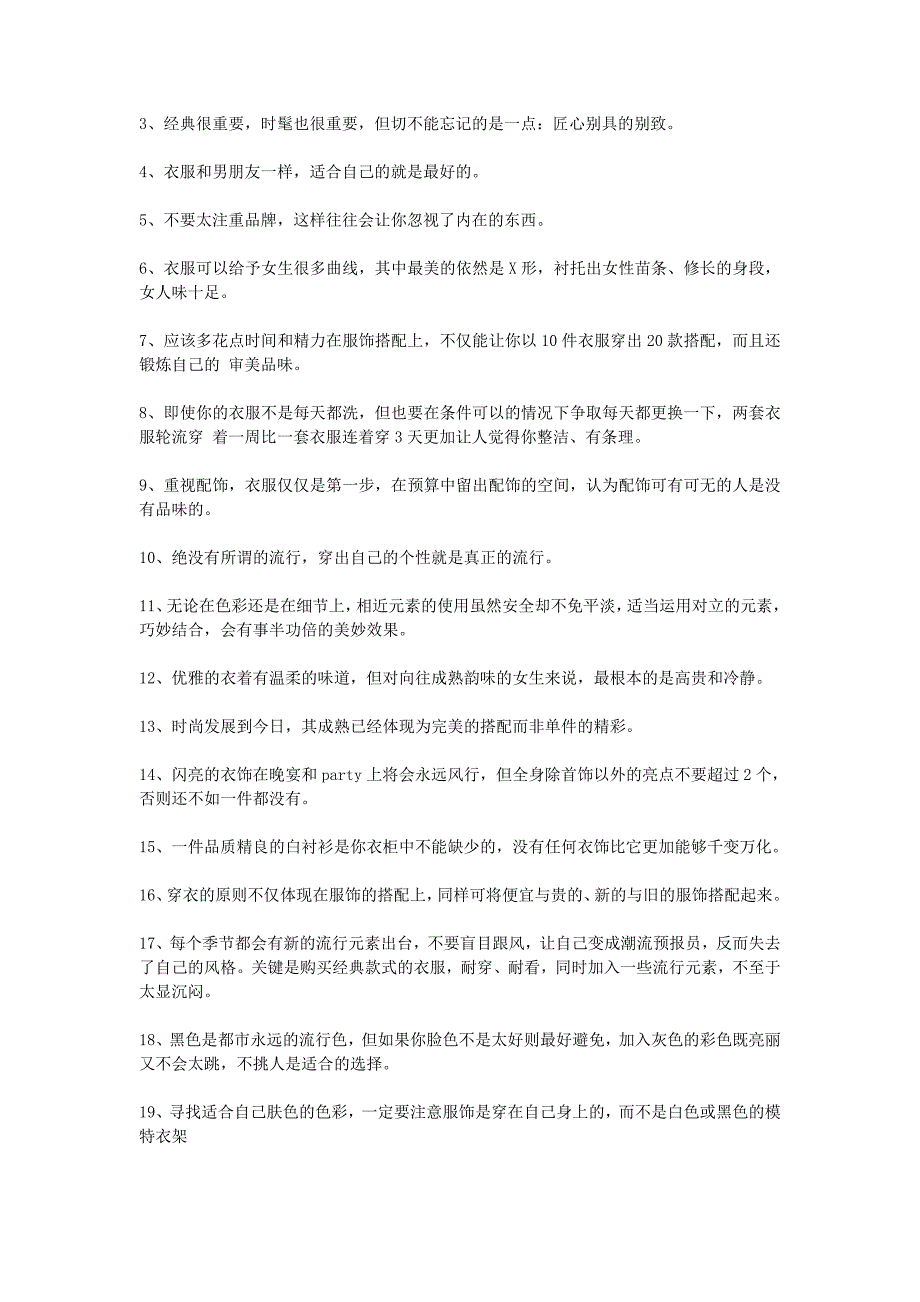 3、经典很重要，时髦也很重要，但切不能忘记的是一点：匠心别具的别致。

4、衣服和男朋友一样，适合自己的就是最好的。

5、不要太注重品牌，这样往往会让你忽视了内在的东西。

6、衣服可以给予女生很多曲线，其中最美的依然是 X 形，衬托出女性苗条、修长的身段，女人味十足。

7、应该多花点时间和精力在服饰搭配上，不仅能让你以 10 件衣服穿出 20 款搭配，而且还锻炼自己的 审美品味。

8、即使你的衣服不是每天都洗，但也要在条件可以的情况下争取每天都更换一下，两套衣服轮流穿 着一周比一套衣服连着穿 3 天更加让人觉得你整洁、有条理。

9、重视配饰，衣服仅仅是第一步，在预算中留出配饰的空间，认为配饰可有可无的人是没有品味的。

10、绝没有所谓的流行，穿出自己的个性就是真正的流行。

11、无论在色彩还是在细节上，相近元素的使用虽然安全却不免平淡，适当运用对立的元素，巧妙结合，会有事半功倍的美妙效果。

12、优雅的衣着有温柔的味道，但对向往成熟韵味的女生来说，最根本的是高贵和冷静。

13、时尚发展到今日，其成熟已经体现为完美的搭配而非单件的精彩。

14、闪亮的衣饰在晚宴和 party 上将会永远风行，但全身除首饰以外的亮点不要超过 2 个，否则还不如一件都没有。

15、一件品质精良的白衬衫是你衣柜中不能缺少的，没有任何衣饰比它更加能够千变万化。

16、穿衣的原则不仅体现在服饰的搭配上，同样可将便宜与贵的、新的与旧的服饰搭配起来。

17、每个季节都会有新的流行元素出台，不要盲目跟风，让自己变成潮流预报员，反而失去了自己的风格。关键是购买经典款式的衣服，耐穿、耐看，同时加入一些流行元素，不至于太显沉闷。

18、黑色是都市永远的流行色，但如果你脸色不是太好则最好避免，加入灰色的彩色既亮丽又不会太跳，不挑人是适合的选择。

19、寻找适合自己肤色的色彩，一定要注意服饰是穿在自己身上的，而不是白色或黑色的模特衣架